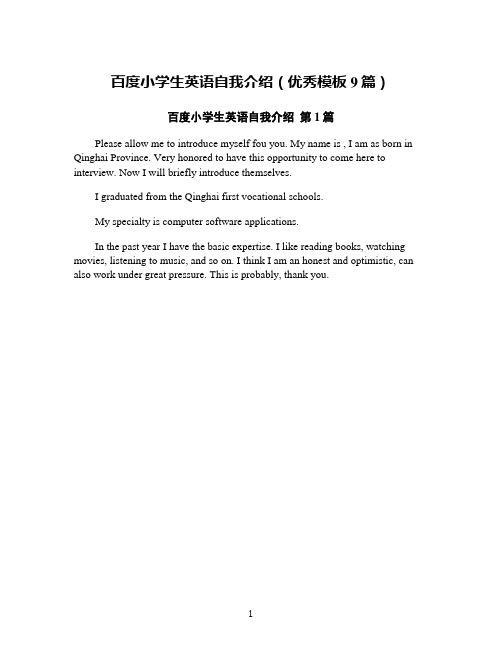 百度小学生英语自我介绍（优秀模板 9 篇）

百度小学生英语自我介绍 第 1 篇

Please allow me to introduce myself fou you. My name is , I am as born in Qinghai Province. Very honored to have this opportunity to come here to interview. Now I will briefly introduce themselves.

I graduated from the Qinghai first vocational schools.

My specialty is computer software applications.

In the past year I have the basic expertise. I like reading books, watching movies, listening to music, and so on. I think I am an honest and optimistic, can also work under great pressure. This is probably, thank you.

1